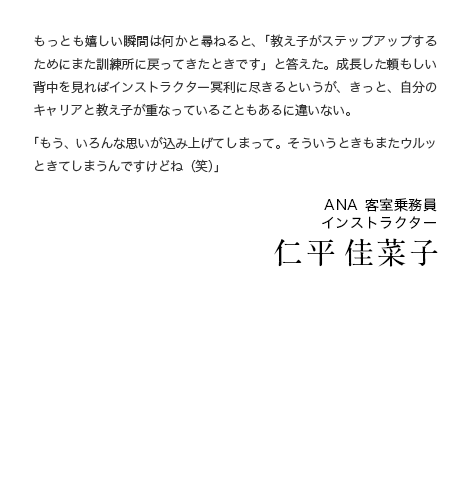 もっとも嬉しい瞬間は何かと尋ねると、「教え子がステップアップするためにまた訓練所に戻ってきたときです」と答えた。成長した頼もしい背中を見ればインストラクター冥利に尽きるというが、きっと、自分のキャリアと教え子が重なっていることもあるに違いない。

「もう、いろんな思いが込み上げてしまって。そういうときもまたウルッときてしまうんですけどね（笑）」

ANA 客室乗務員
インストラクター
仁平 佳菜子